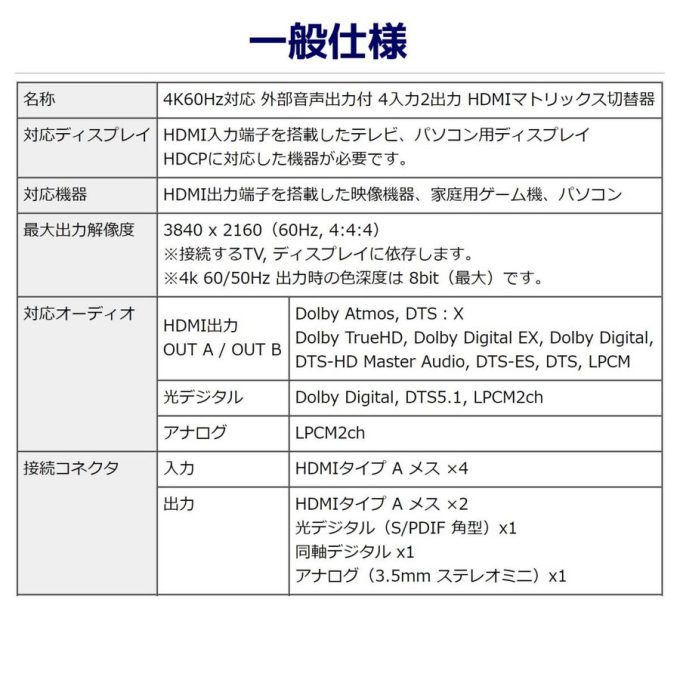 一般仕様

| 名称 | 4K60Hz対応 外部音声出力付 4入力2出力 HDMIマトリックス切替器 | |
|---|---|---|
| 対応ディスプレイ | HDMI入力端子を搭載したテレビ、パソコン用ディスプレイ HDCPに対応した機器が必要です。 | |
| 対応機器 | HDMI出力端子を搭載した映像機器、家庭用ゲーム機、パソコン | |
| 最大出力解像度 | 3840 x 2160（60Hz, 4:4:4） ※接続するTV, ディスプレイに依存します。 ※4k 60/50Hz 出力時の色深度は 8bit（最大）です。 | |
| 対応オーディオ | HDMI出力 OUT A / OUT B | Dolby Atmos, DTS : X Dolby TrueHD, Dolby Digital EX, Dolby Digital, DTS-HD Master Audio, DTS-ES, DTS, LPCM |
| | 光デジタル | Dolby Digital, DTS5.1, LPCM2ch |
| | アナログ | LPCM2ch |
| 接続コネクタ | 入力 | HDMIタイプ A メス ×4 |
| | 出力 | HDMIタイプ A メス ×2 光デジタル（S/PDIF 角型）x1 同軸デジタル x1 アナログ（3.5mm ステレオミニ）x1 |